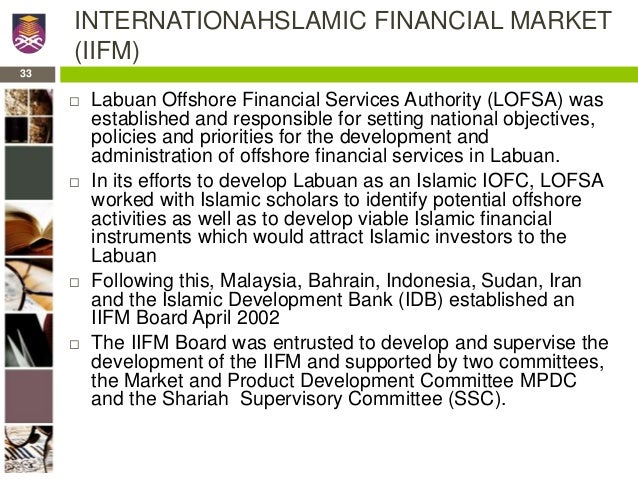 INTERNATIONAHSLAMIC FINANCIAL MARKET (IIFM)

33

□ Labuan Offshore Financial Services Authority (LOFSA) was established and responsible for setting national objectives, policies and priorities for the development and administration of offshore financial services in Labuan.

□ In its efforts to develop Labuan as an Islamic IOFC, LOFSA worked with Islamic scholars to identify potential offshore activities as well as to develop viable Islamic financial instruments which would attract Islamic investors to the Labuan

□ Following this, Malaysia, Bahrain, Indonesia, Sudan, Iran and the Islamic Development Bank (IDB) established an IIFM Board April 2002

□ The IIFM Board was entrusted to develop and supervise the development of the IIFM and supported by two committees, the Market and Product Development Committee MPDC and the Shariah Supervisory Committee (SSC).